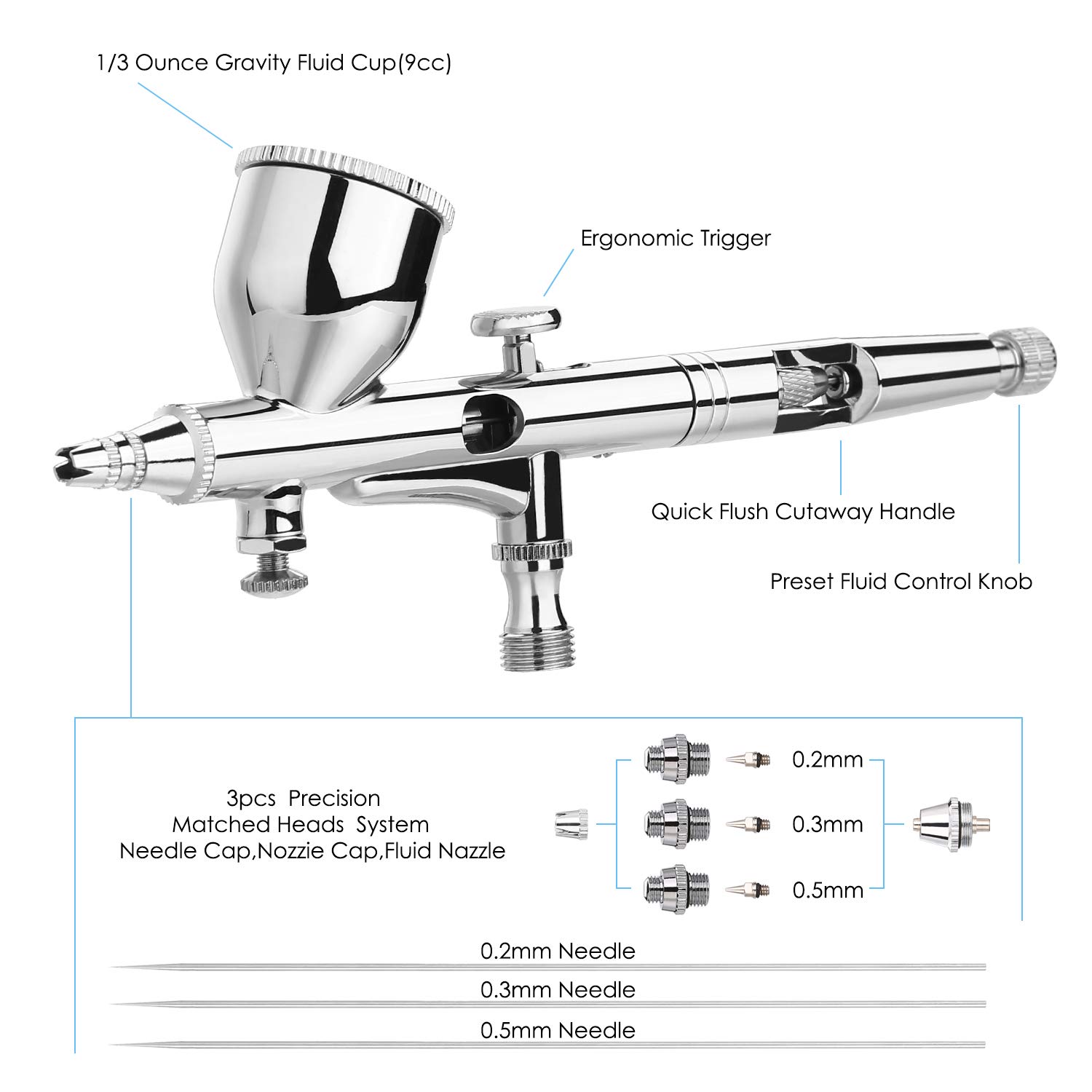 1/3 Ounce Gravity Fluid Cup(9cc)

Ergonomic Trigger

Quick Flush Cutaway Handle

Preset Fluid Control Knob

3pcs Precision
Matched Heads System
Needle Cap,Nozzie Cap,Fluid Nazzle

0.2mm

0.3mm

0.5mm

0.2mm Needle

0.3mm Needle

0.5mm Needle